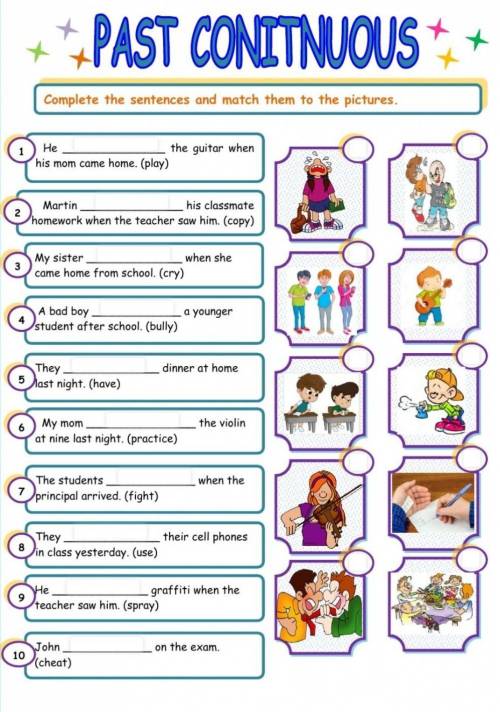 PAST CONITNUOUS

Complete the sentences and match them to the pictures.

1 He ______________ the guitar when his mom came home. (play)

2 Martin ______________ his classmate homework when the teacher saw him. (copy)

3 My sister ______________ when she came home from school. (cry)

4 A bad boy ______________ a younger student after school. (bully)

5 They ______________ dinner at home last night. (have)

6 My mom ______________ the violin at nine last night. (practice)

7 The students ______________ when the principal arrived. (fight)

8 They ______________ their cell phones in class yesterday. (use)

9 He ______________ graffiti when the teacher saw him. (spray)

10 John ______________ on the exam. (cheat)